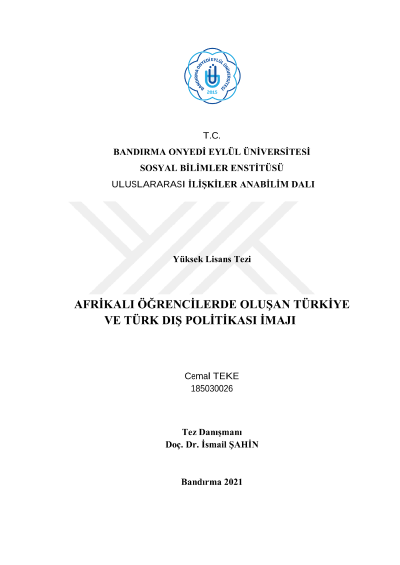 BANDIRMA ONYEDİ EYLÜL ÜNİVERSİTESİ
2015

T.C.
BANDIRMA ONYEDİ EYLÜL ÜNİVERSİTESİ
SOSYAL BİLİMLER ENSTİTÜSÜ
ULUSLARARASI İLİŞKİLER ANABİLİM DALI

Yüksek Lisans Tezi

AFRİKALI ÖĞRENCİLERDE OLUŞAN TÜRKİYE VE TÜRK DIŞ POLİTİKASI İMAJI

Cemal TEKE
185030026

Tez Danışmanı
Doç. Dr. İsmail ŞAHİN

Bandırma 2021